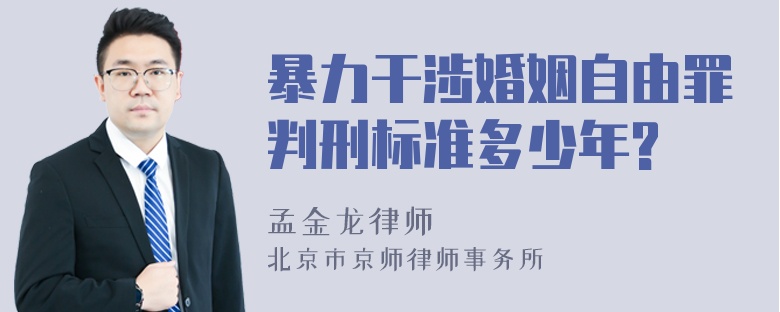 暴力干涉婚姻自由罪判刑标准多少年?

孟金龙律师
北京市京师律师事务所